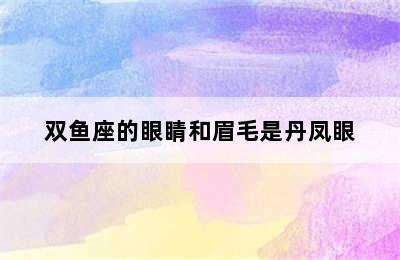 双鱼座的眼睛和眉毛是丹凤眼